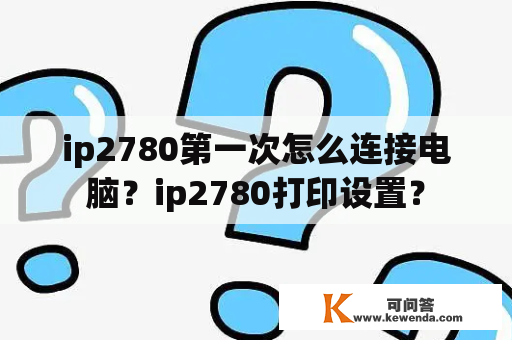 ip2780第一次怎么连接电脑？ip2780打印设置？

K 可问答
www.kewenda.com